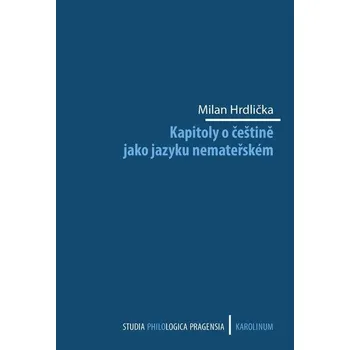 Milan Hrdlička

Kapitoly o češtině jako jazyku nemateřském

STUDIA PHILOLOGICA PRAGENSIA | KAROLINUM